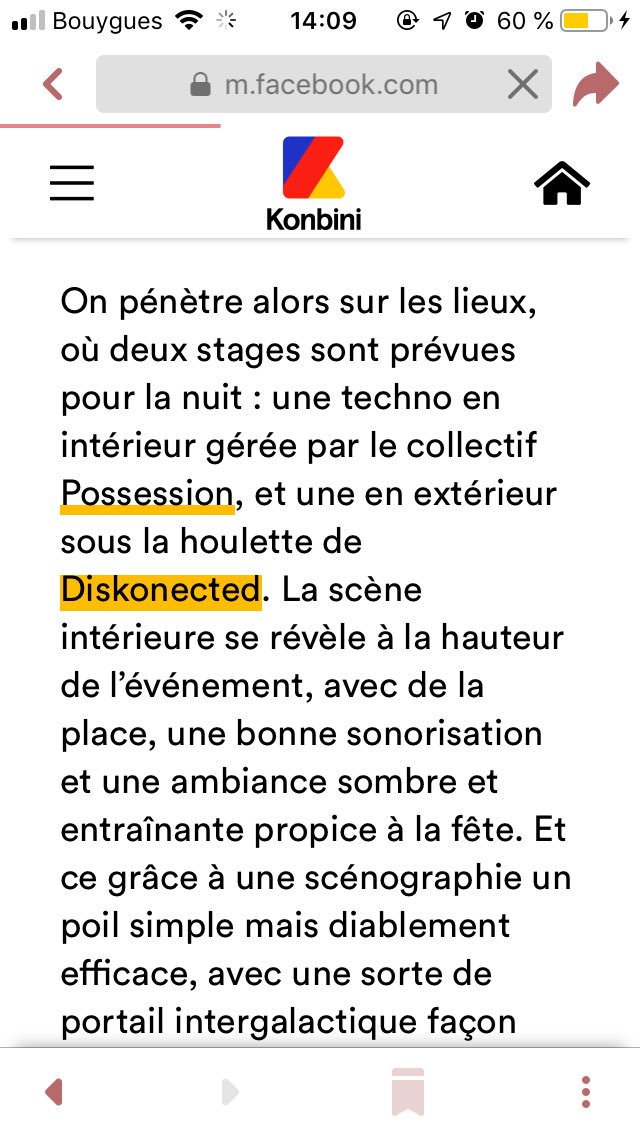 Bouygues 14:09 60 %

m.facebook.com

Konbini

On pénètre alors sur les lieux, où deux stages sont prévues pour la nuit : une techno en intérieur gérée par le collectif Possession, et une en extérieur sous la houlette de Diskonected. La scène intérieure se révèle à la hauteur de l'événement, avec de la place, une bonne sonorisation et une ambiance sombre et entraînante propice à la fête. Et ce grâce à une scénographie un poil simple mais diablement efficace, avec une sorte de portail intergalactique façon